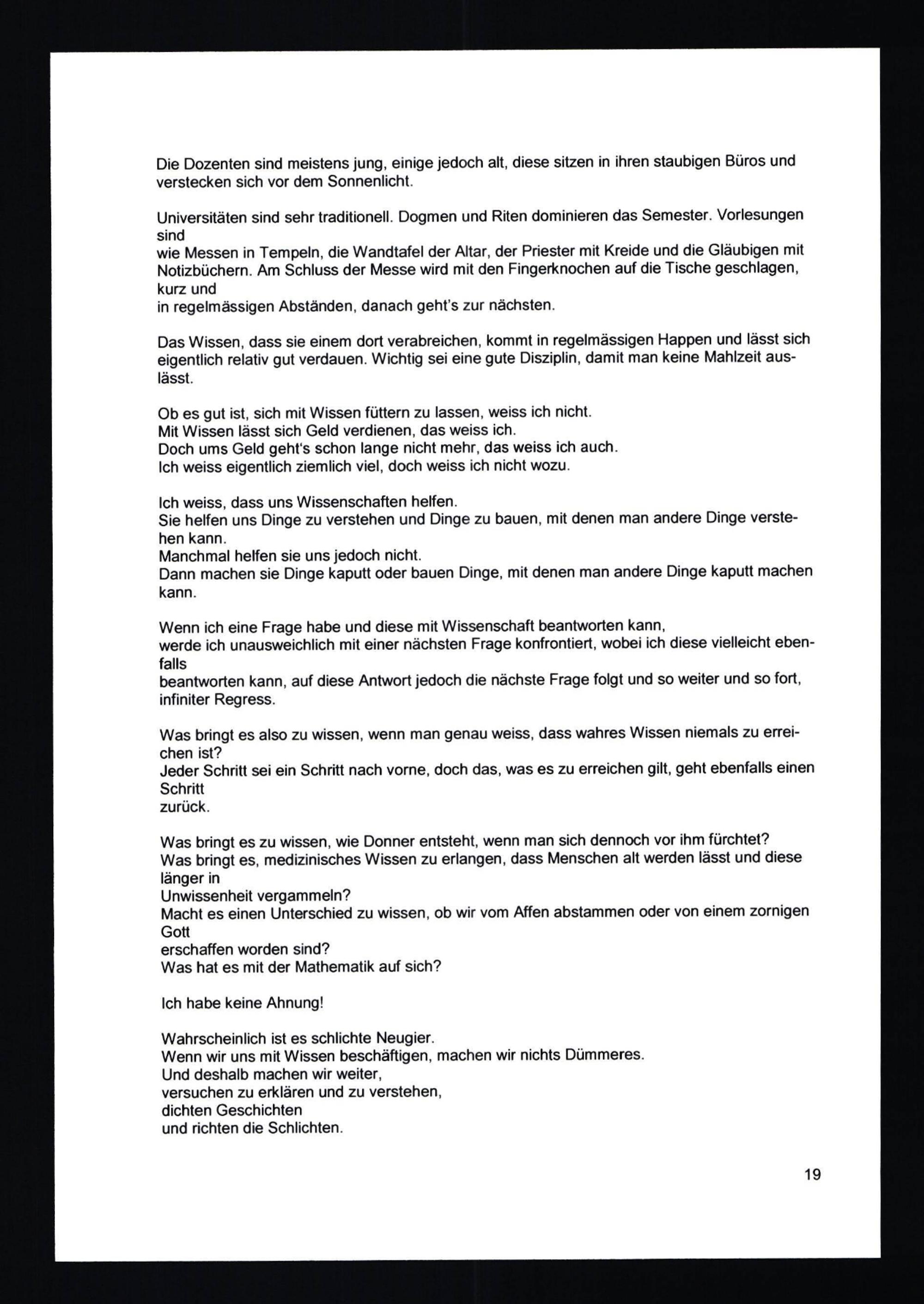 Die Dozenten sind meistens jung, einige jedoch alt, diese sitzen in ihren staubigen Büros und verstecken sich vor dem Sonnenlicht.

Universitäten sind sehr traditionell. Dogmen und Riten dominieren das Semester. Vorlesungen sind
wie Messen in Tempeln, die Wandtafel der Altar, der Priester mit Kreide und die Gläubigen mit Notizbüchern. Am Schluss der Messe wird mit den Fingerknochen auf die Tische geschlagen, kurz und
in regelmässigen Abständen, danach geht's zur nächsten.

Das Wissen, dass sie einem dort verabreichen, kommt in regelmässigen Happen und lässt sich eigentlich relativ gut verdauen. Wichtig sei eine gute Disziplin, damit man keine Mahlzeit auslässt.

Ob es gut ist, sich mit Wissen füttern zu lassen, weiss ich nicht.
Mit Wissen lässt sich Geld verdienen, das weiss ich.
Doch ums Geld geht's schon lange nicht mehr, das weiss ich auch.
Ich weiss eigentlich ziemlich viel, doch weiss ich nicht wozu.

Ich weiss, dass uns Wissenschaften helfen.
Sie helfen uns Dinge zu verstehen und Dinge zu bauen, mit denen man andere Dinge verstehen kann.
Manchmal helfen sie uns jedoch nicht.
Dann machen sie Dinge kaputt oder bauen Dinge, mit denen man andere Dinge kaputt machen kann.

Wenn ich eine Frage habe und diese mit Wissenschaft beantworten kann,
werde ich unausweichlich mit einer nächsten Frage konfrontiert, wobei ich diese vielleicht ebenfalls
beantworten kann, auf diese Antwort jedoch die nächste Frage folgt und so weiter und so fort, infiniter Regress.

Was bringt es also zu wissen, wenn man genau weiss, dass wahres Wissen niemals zu erreichen ist?
Jeder Schritt sei ein Schritt nach vorne, doch das, was es zu erreichen gilt, geht ebenfalls einen Schritt
zurück.

Was bringt es zu wissen, wie Donner entsteht, wenn man sich dennoch vor ihm fürchtet?
Was bringt es, medizinisches Wissen zu erlangen, dass Menschen alt werden lässt und diese länger in
Unwissenheit vergammeln?
Macht es einen Unterschied zu wissen, ob wir vom Affen abstammen oder von einem zornigen Gott
erschaffen worden sind?
Was hat es mit der Mathematik auf sich?

Ich habe keine Ahnung!

Wahrscheinlich ist es schlichte Neugier.
Wenn wir uns mit Wissen beschäftigen, machen wir nichts Dümmeres.
Und deshalb machen wir weiter,
versuchen zu erklären und zu verstehen,
dichten Geschichten
und richten die Schlichten.

19